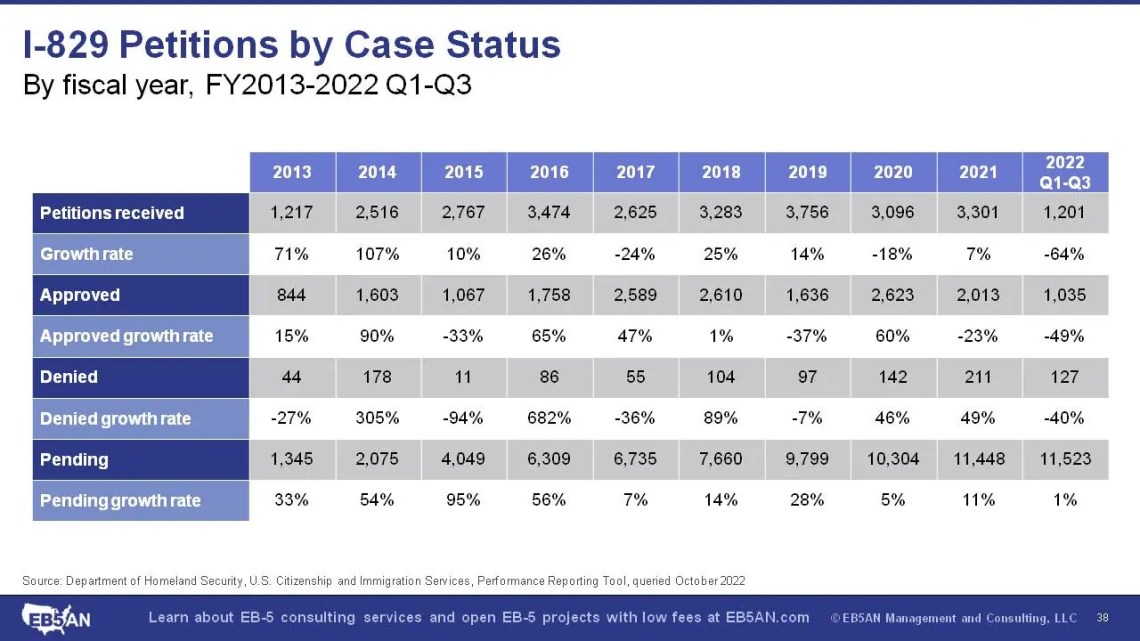 I-829 Petitions by Case Status
By fiscal year, FY2013-2022 Q1-Q3

| | 2013 | 2014 | 2015 | 2016 | 2017 | 2018 | 2019 | 2020 | 2021 | 2022 Q1-Q3 |
|---|---|---|---|---|---|---|---|---|---|---|
| Petitions received | 1,217 | 2,516 | 2,767 | 3,474 | 2,625 | 3,283 | 3,756 | 3,096 | 3,301 | 1,201 |
| Growth rate | 71% | 107% | 10% | 26% | -24% | 25% | 14% | -18% | 7% | -64% |
| Approved | 844 | 1,603 | 1,067 | 1,758 | 2,589 | 2,610 | 1,636 | 2,623 | 2,013 | 1,035 |
| Approved growth rate | 15% | 90% | -33% | 65% | 47% | 1% | -37% | 60% | -23% | -49% |
| Denied | 44 | 178 | 11 | 86 | 55 | 104 | 97 | 142 | 211 | 127 |
| Denied growth rate | -27% | 305% | -94% | 682% | -36% | 89% | -7% | 46% | 49% | -40% |
| Pending | 1,345 | 2,075 | 4,049 | 6,309 | 6,735 | 7,660 | 9,799 | 10,304 | 11,448 | 11,523 |
| Pending growth rate | 33% | 54% | 95% | 56% | 7% | 14% | 28% | 5% | 11% | 1% |

Source: Department of Homeland Security, U.S. Citizenship and Immigration Services, Performance Reporting Tool, queried October 2022

EB5AN Learn about EB-5 consulting services and open EB-5 projects with low fees at EB5AN.com © EB5AN Management and Consulting, LLC 38